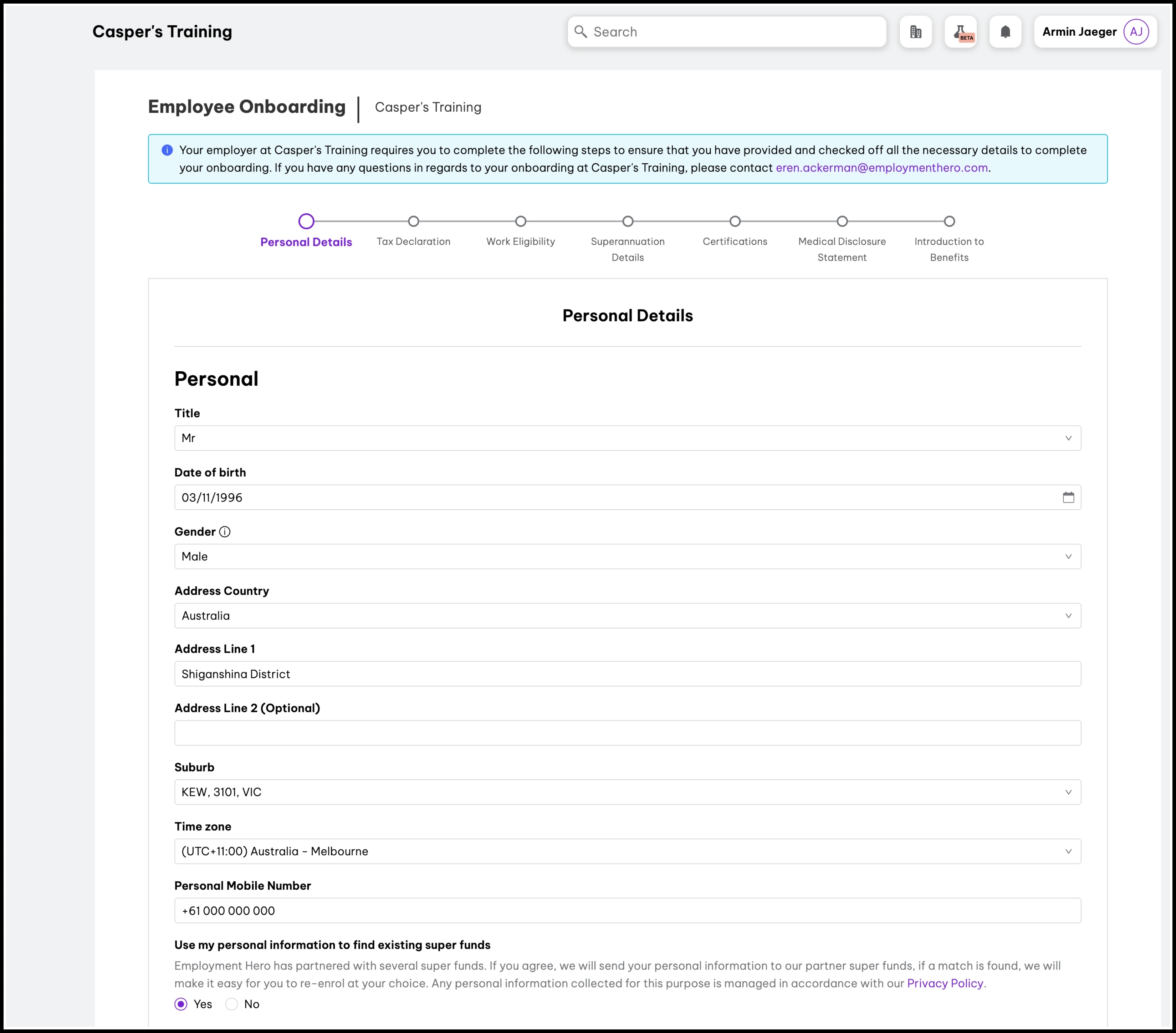 Casper's Training

Search

BETA

Armin Jaeger AJ

Employee Onboarding | Casper's Training

Your employer at Casper's Training requires you to complete the following steps to ensure that you have provided and checked off all the necessary details to complete your onboarding. If you have any questions in regards to your onboarding at Casper's Training, please contact eren.ackerman@employmenthero.com.

Personal Details
Tax Declaration
Work Eligibility
Superannuation Details
Certifications
Medical Disclosure Statement
Introduction to Benefits

Personal Details

Personal

Title
Mr

Date of birth
03/11/1996

Gender
Male

Address Country
Australia

Address Line 1
Shiganshina District

Address Line 2 (Optional)

Suburb
KEW, 3101, VIC

Time zone
(UTC+11:00) Australia - Melbourne

Personal Mobile Number
+61 000 000 000

Use my personal information to find existing super funds
Employment Hero has partnered with several super funds. If you agree, we will send your personal information to our partner super funds, if a match is found, we will make it easy for you to re-enrol at your choice. Any personal information collected for this purpose is managed in accordance with our Privacy Policy.

Yes No